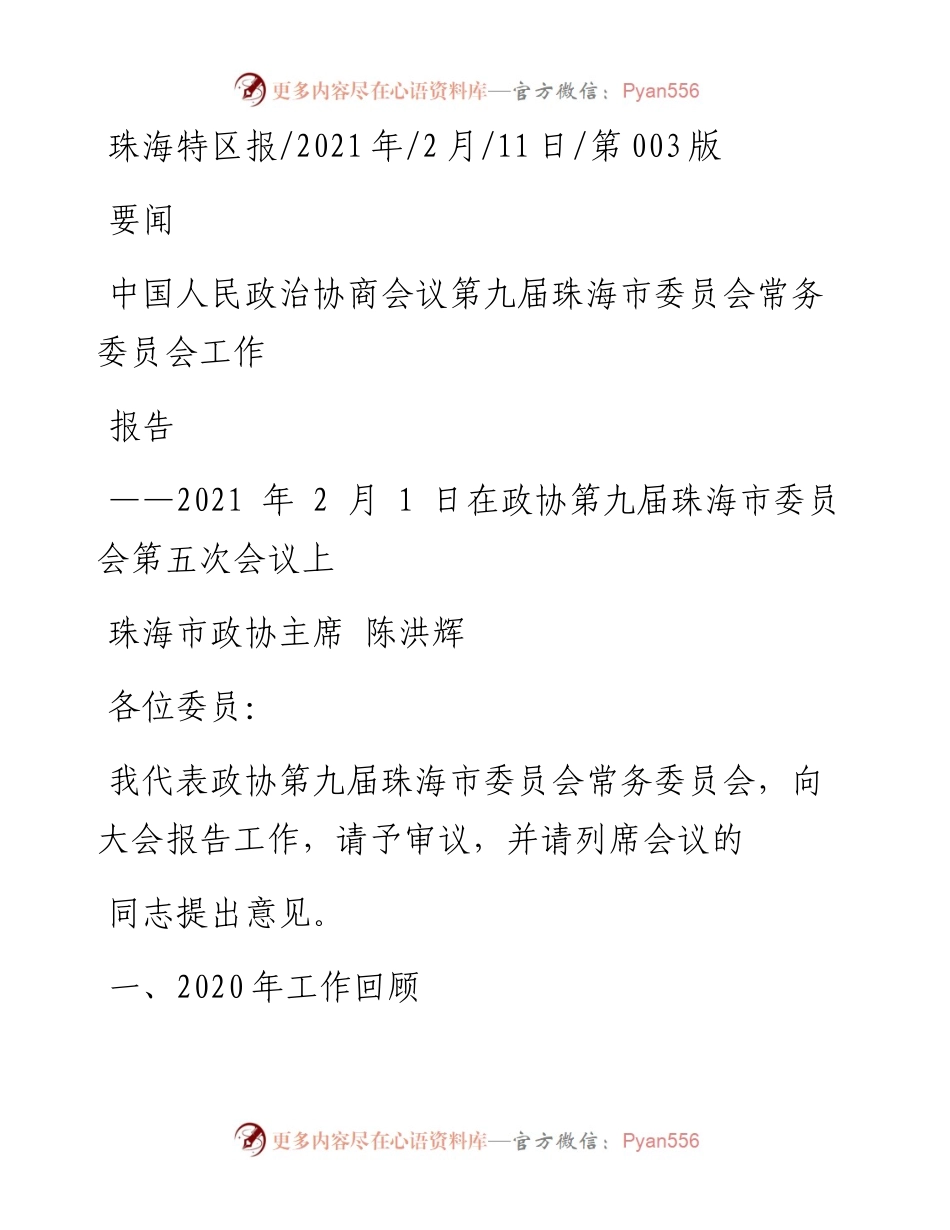 更多内容尽在心语资料库—官方微信：Pyan556

珠海特区报/2021年/2月/11日/第003版

要闻

中国人民政治协商会议第九届珠海市委员会常务委员会工作

报告

——2021 年 2 月 1 日在政协第九届珠海市委员会第五次会议上

珠海市政协主席 陈洪辉

各位委员：

我代表政协第九届珠海市委员会常务委员会，向大会报告工作，请予审议，并请列席会议的

同志提出意见。

一、2020年工作回顾

更多内容尽在心语资料库—官方微信：Pyan556